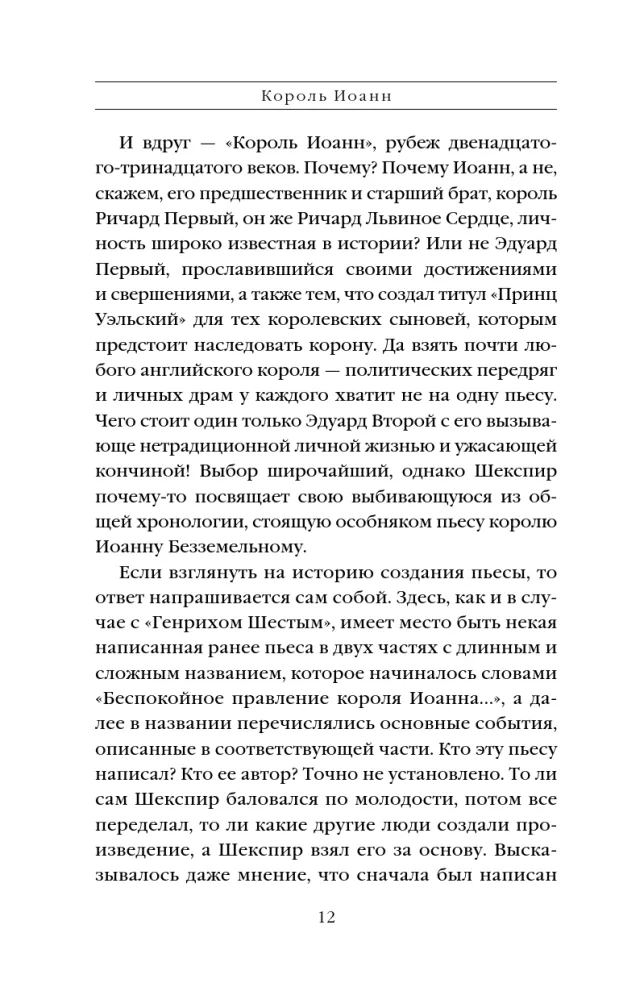 Король Иоанн

И вдруг — «Король Иоанн», рубеж двенадцатого-тринадцатого веков. Почему? Почему Иоанн, а не, скажем, его предшественник и старший брат, король Ричард Первый, он же Ричард Львиное Сердце, личность широко известная в истории? Или не Эдуард Первый, прославившийся своими достижениями и свершениями, а также тем, что создал титул «Принц Уэльский» для тех королевских сыновей, которым предстоит наследовать корону. Да взять почти любого английского короля — политических передряг и личных драм у каждого хватит не на одну пьесу. Чего стоит один только Эдуард Второй с его вызывающе нетрадиционной личной жизнью и ужасающей кончиной! Выбор широчайший, однако Шекспир почему-то посвящает свою выбивающуюся из общей хронологии, стоящую особняком пьесу королю Иоанну Безземельному.

Если взглянуть на историю создания пьесы, то ответ напрашивается сам собой. Здесь, как и в случае с «Генрихом Шестым», имеет место быть некая написанная ранее пьеса в двух частях с длинным и сложным названием, которое начиналось словами «Беспокойное правление короля Иоанна...», а далее в названии перечислялись основные события, описанные в соответствующей части. Кто эту пьесу написал? Кто ее автор? Точно не установлено. То ли сам Шекспир баловался по молодости, потом все переделал, то ли какие другие люди создали произведение, а Шекспир взял его за основу. Высказывалось даже мнение, что сначала был написан

12